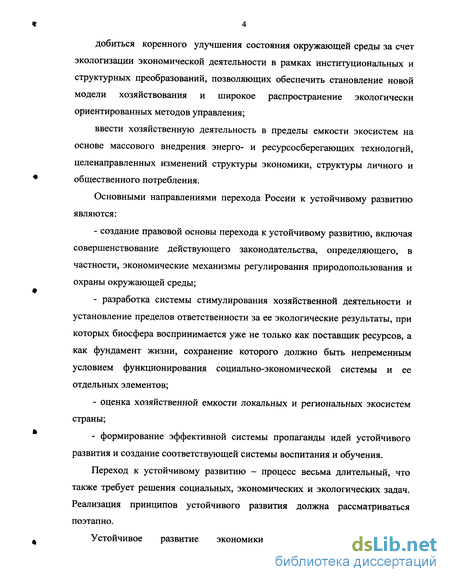 4

добиться коренного улучшения состояния окружающей среды за счет экологизации экономической деятельности в рамках институциональных и структурных преобразований, позволяющих обеспечить становление новой модели хозяйствования и широкое распространение экологически ориентированных методов управления;

ввести хозяйственную деятельность в пределы емкости экосистем на основе массового внедрения энерго- и ресурсосберегающих технологий, целенаправленных изменений структуры экономики, структуры личного и общественного потребления.

Основными направлениями перехода России к устойчивому развитию являются:

- создание правовой основы перехода к устойчивому развитию, включая совершенствование действующего законодательства, определяющего, в частности, экономические механизмы регулирования природопользования и охраны окружающей среды;

- разработка системы стимулирования хозяйственной деятельности и установление пределов ответственности за ее экологические результаты, при которых биосфера воспринимается уже не только как поставщик ресурсов, а как фундамент жизни, сохранение которого должно быть непременным условием функционирования социально-экономической системы и ее отдельных элементов;

- оценка хозяйственной емкости локальных и региональных экосистем страны;

- формирование эффективной системы пропаганды идей устойчивого развития и создание соответствующей системы воспитания и обучения.

Переход к устойчивому развитию – процесс весьма длительный, что также требует решения социальных, экономических и экологических задач. Реализация принципов устойчивого развития должна рассматриваться поэтапно.

Устойчивое развитие экономики

dsLib.net
библиотека диссертаций